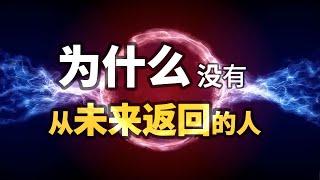 为什么没有
从未来返回的人